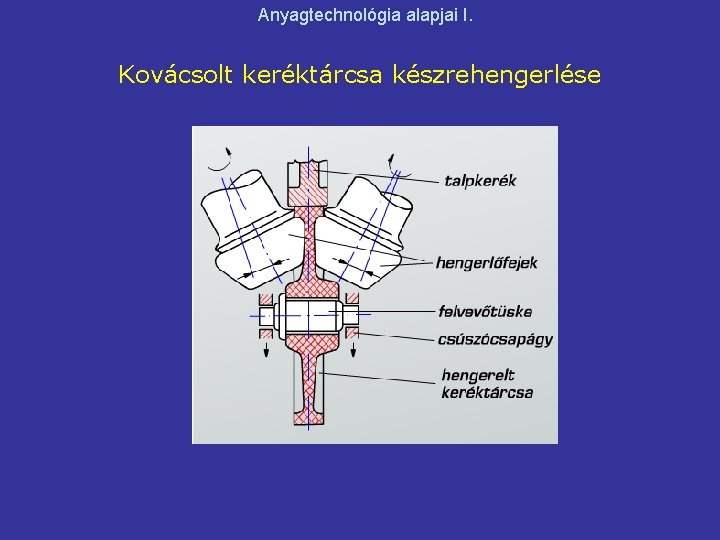 Anyagtechnológia alapjai I.

Kovácsolt keréktárcsa készrehengerlése

talpkerék

hengerlőfejek

felvevőtüske

csúszócsapágy

hengerelt keréktárcsa